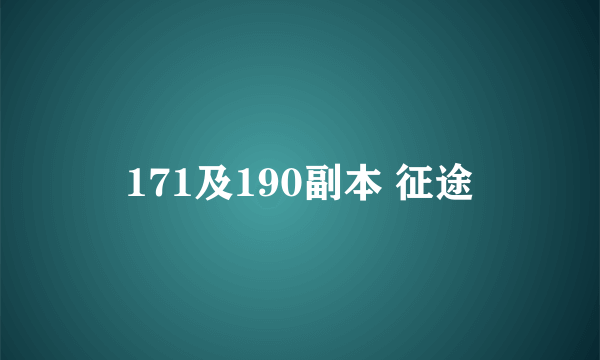 171及190副本 征途